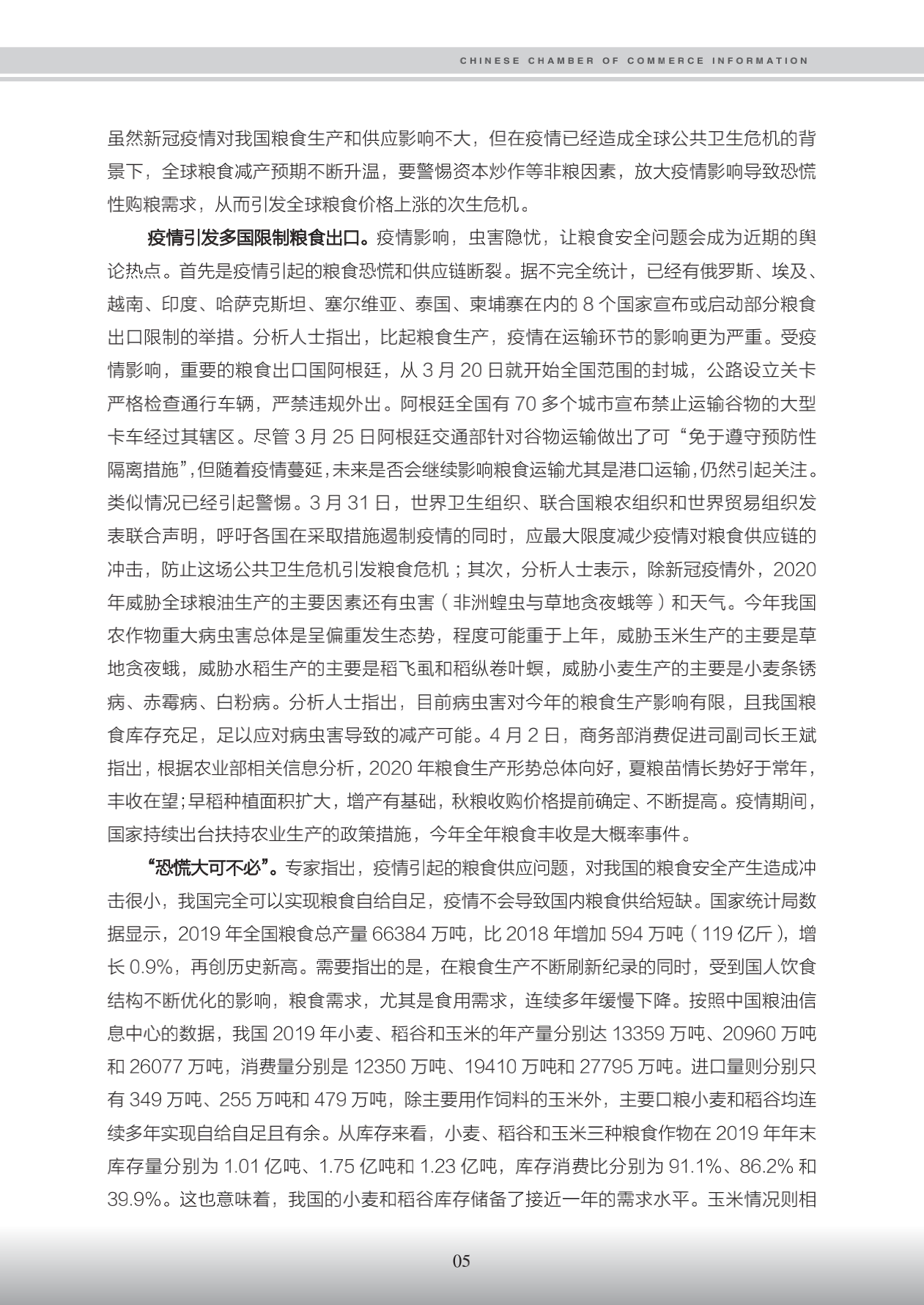 CHINESE CHAMBER OF COMMERCE INFORMATION

虽然新冠疫情对我国粮食生产和供应影响不大，但在疫情已经造成全球公共卫生危机的背景下，全球粮食减产预期不断升温，要警惕资本炒作等非粮因素，放大疫情影响导致恐慌性购粮需求，从而引发全球粮食价格上涨的次生危机。

疫情引发多国限制粮食出口。疫情影响，虫害隐忧，让粮食安全问题会成为近期的舆论热点。首先是疫情引起的粮食恐慌和供应链断裂。据不完全统计，已经有俄罗斯、埃及、越南、印度、哈萨克斯坦、塞尔维亚、泰国、柬埔寨在内的 8 个国家宣布或启动部分粮食出口限制的举措。分析人士指出，比起粮食生产，疫情在运输环节的影响更为严重。受疫情影响，重要的粮食出口国阿根廷，从 3 月 20 日就开始全国范围的封城，公路设立关卡严格检查通行车辆，严禁违规外出。阿根廷全国有 70 多个城市宣布禁止运输谷物的大型卡车经过其辖区。尽管 3 月 25 日阿根廷交通部针对谷物运输做出了可“免于遵守预防性隔离措施”，但随着疫情蔓延，未来是否会继续影响粮食运输尤其是港口运输，仍然引起关注。类似情况已经引起警惕。3 月 31 日，世界卫生组织、联合国粮农组织和世界贸易组织发表联合声明，呼吁各国在采取措施遏制疫情的同时，应最大限度减少疫情对粮食供应链的冲击，防止这场公共卫生危机引发粮食危机；其次，分析人士表示，除新冠疫情外，2020 年威胁全球粮油生产的主要因素还有虫害（非洲蝗虫与草地贪夜蛾等）和天气。今年我国农作物重大病虫害总体是呈偏重发生态势，程度可能重于上年，威胁玉米生产的主要是草地贪夜蛾，威胁水稻生产的主要是稻飞虱和稻纵卷叶螟，威胁小麦生产的主要是小麦条锈病、赤霉病、白粉病。分析人士指出，目前病虫害对今年的粮食生产影响有限，且我国粮食库存充足，足以应对病虫害导致的减产可能。4 月 2 日，商务部消费促进司副司长王斌指出，根据农业部相关信息分析，2020 年粮食生产形势总体向好，夏粮苗情长势好于常年，丰收在望；早稻种植面积扩大，增产有基础，秋粮收购价格提前确定、不断提高。疫情期间，国家持续出台扶持农业生产的政策措施，今年全年粮食丰收是大概率事件。

“恐慌大可不必”。专家指出，疫情引起的粮食供应问题，对我国的粮食安全产生造成冲击很小，我国完全可以实现粮食自给自足，疫情不会导致国内粮食供给短缺。国家统计局数据显示，2019 年全国粮食总产量 66384 万吨，比 2018 年增加 594 万吨（119 亿斤），增长 0.9%，再创历史新高。需要指出的是，在粮食生产不断刷新纪录的同时，受到国人饮食结构不断优化的影响，粮食需求，尤其是食用需求，连续多年缓慢下降。按照中国粮油信息中心的数据，我国 2019 年小麦、稻谷和玉米的年产量分别达 13359 万吨、20960 万吨和 26077 万吨，消费量分别是 12350 万吨、19410 万吨和 27795 万吨。进口量则分别只有 349 万吨、255 万吨和 479 万吨，除主要用作饲料的玉米外，主要口粮小麦和稻谷均连续多年实现自给自足且有余。从库存来看，小麦、稻谷和玉米三种粮食作物在 2019 年年末库存量分别为 1.01 亿吨、1.75 亿吨和 1.23 亿吨，库存消费比分别为 91.1%、86.2% 和 39.9%。这也意味着，我国的小麦和稻谷库存储备了接近一年的需求水平。玉米情况则相

05